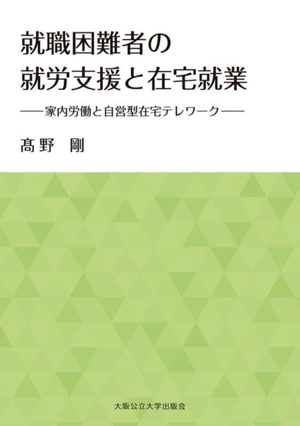 就職困難者の
就労支援と在宅就業

――家内労働と自営型在宅テレワーク――

髙野　剛

大阪公立大学出版会